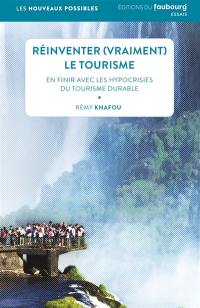 LES NOUVEAUX POSSIBLES

ÉDITIONS DU faubourg
ESSAIS

RÉINVENTER (VRAIMENT) LE TOURISME

EN FINIR AVEC LES HYPOCRISIES DU TOURISME DURABLE

•

RÉMY KNAFOU